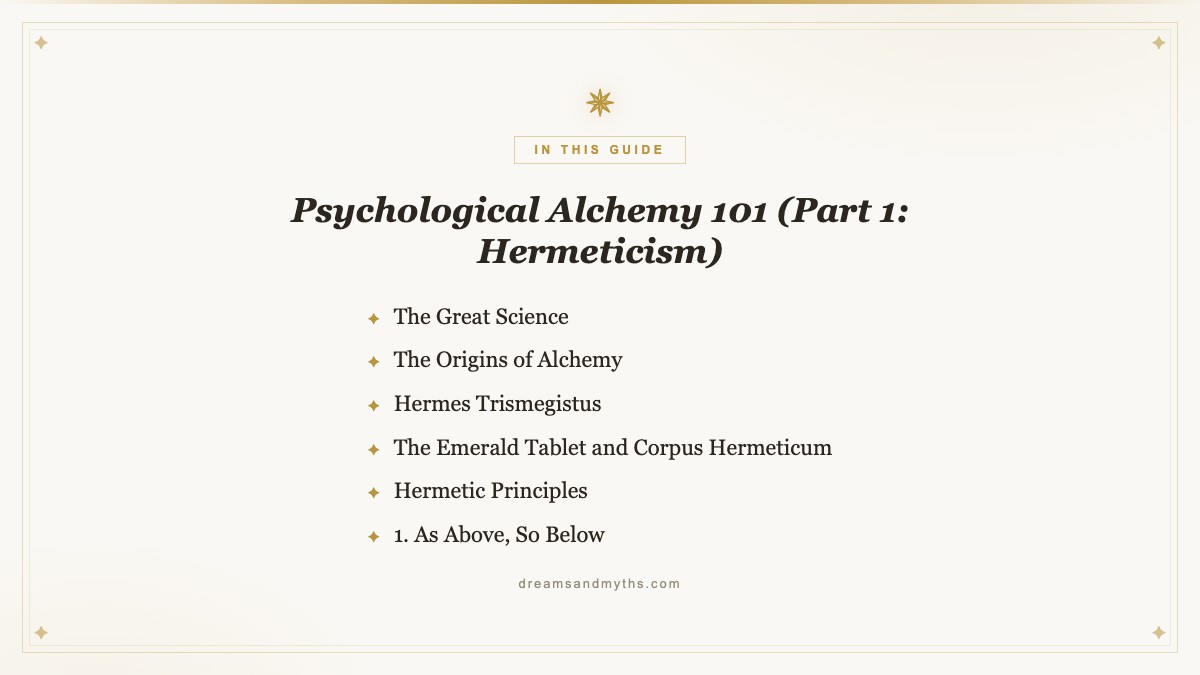 IN THIS GUIDE

Psychological Alchemy 101 (Part 1: Hermeticism)

The Great Science

The Origins of Alchemy

Hermes Trismegistus

The Emerald Tablet and Corpus Hermeticum

Hermetic Principles

1. As Above, So Below

dreamsandmyths.com